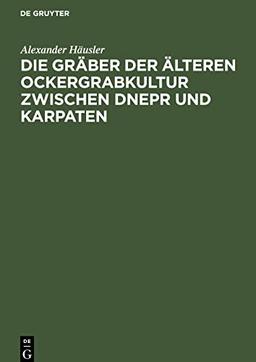 DE GRUYTER

Alexander Häusler

DIE GRÄBER DER ÄLTEREN OCKERGRABKULTUR ZWISCHEN DNEPR UND KARPATEN

DE
G